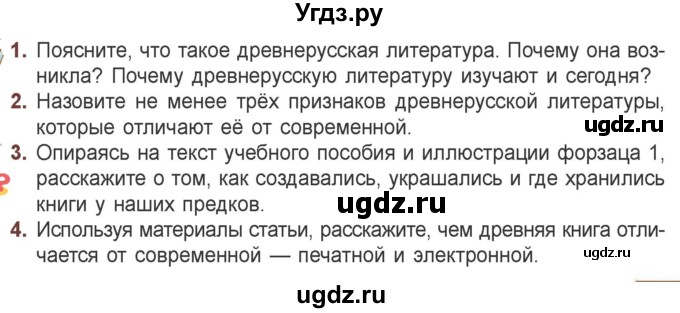 Угдз.ру

1. Поясните, что такое древнерусская литература. Почему она возникла? Почему древнерусскую литературу изучают и сегодня?
2. Назовите не менее трёх признаков древнерусской литературы, которые отличают её от современной.
ugdz.ru
3. Опираясь на текст учебного пособия и иллюстрации форзаца 1, расскажите о том, как создавались, украшались и где хранились книги у наших предков.
ugdz.ru
4. Используя материалы статьи, расскажите, чем древняя книга отличается от современной — печатной и электронной.
ugdz.ru

ugdz.ru